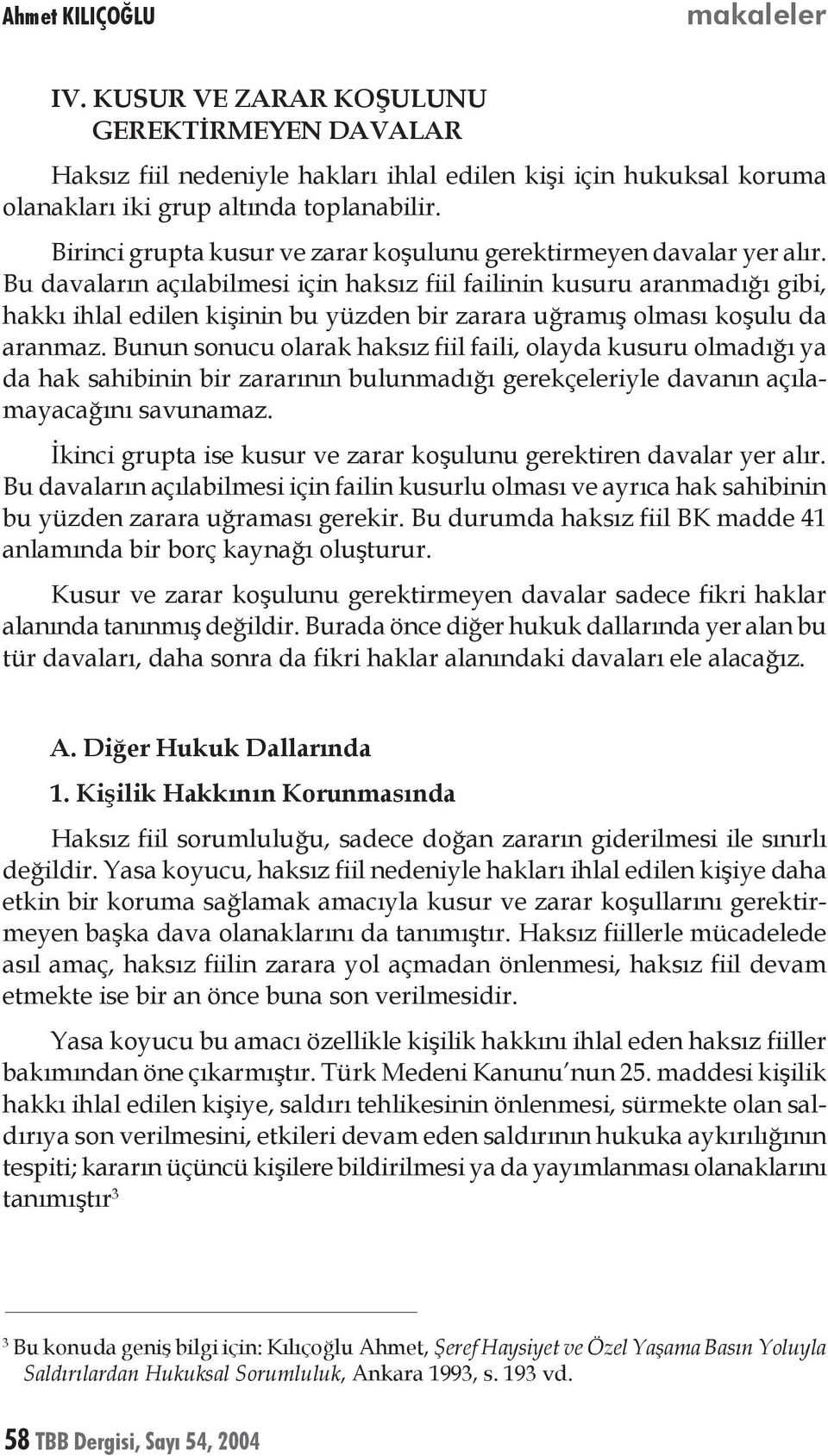 Ahmet KILIÇOĞLU makaleler

IV. KUSUR VE ZARAR KOŞULUNU GEREKTİRMEYEN DAVALAR

Haksız fiil nedeniyle hakları ihlal edilen kişi için hukuksal koruma olanakları iki grup altında toplanabilir.

Birinci grupta kusur ve zarar koşulunu gerektirmeyen davalar yer alır. Bu davaların açılabilmesi için haksız fiil failinin kusuru aranmadığı gibi, hakkı ihlal edilen kişinin bu yüzden bir zarara uğramış olması koşulu da aranmaz. Bunun sonucu olarak haksız fiil faili, olayda kusuru olmadığı ya da hak sahibinin bir zararının bulunmadığı gerekçeleriyle davanın açılamayacağını savunamaz.

İkinci grupta ise kusur ve zarar koşulunu gerektiren davalar yer alır. Bu davaların açılabilmesi için failin kusurlu olması ve ayrıca hak sahibinin bu yüzden zarara uğraması gerekir. Bu durumda haksız fiil BK madde 41 anlamında bir borç kaynağı oluşturur.

Kusur ve zarar koşulunu gerektirmeyen davalar sadece fikri haklar alanında tanınmış değildir. Burada önce diğer hukuk dallarında yer alan bu tür davaları, daha sonra da fikri haklar alanındaki davaları ele alacağız.

A. Diğer Hukuk Dallarında

1. Kişilik Hakkının Korunmasında

Haksız fiil sorumluluğu, sadece doğan zararın giderilmesi ile sınırlı değildir. Yasa koyucu, haksız fiil nedeniyle hakları ihlal edilen kişiye daha etkin bir koruma sağlamak amacıyla kusur ve zarar koşullarını gerektirmeyen başka dava olanaklarını da tanımıştır. Haksız fiillerle mücadelede asıl amaç, haksız fiilin zarara yol açmadan önlenmesi, haksız fiil devam etmekte ise bir an önce buna son verilmesidir.

Yasa koyucu bu amacı özellikle kişilik hakkını ihlal eden haksız fiiller bakımından öne çıkarmıştır. Türk Medeni Kanunu'nun 25. maddesi kişilik hakkı ihlal edilen kişiye, saldırı tehlikesinin önlenmesi, sürmekte olan saldırıya son verilmesini, etkileri devam eden saldırının hukuka aykırılığının tespiti; kararın üçüncü kişilere bildirilmesi ya da yayımlanması olanaklarını tanımıştır$^3$

$^3$ Bu konuda geniş bilgi için: Kılıçoğlu Ahmet, Şeref Haysiyet ve Özel Yaşama Basın Yoluyla Saldırılardan Hukuksal Sorumluluk, Ankara 1993, s. 193 vd.

58 TBB Dergisi, Sayı 54, 2004